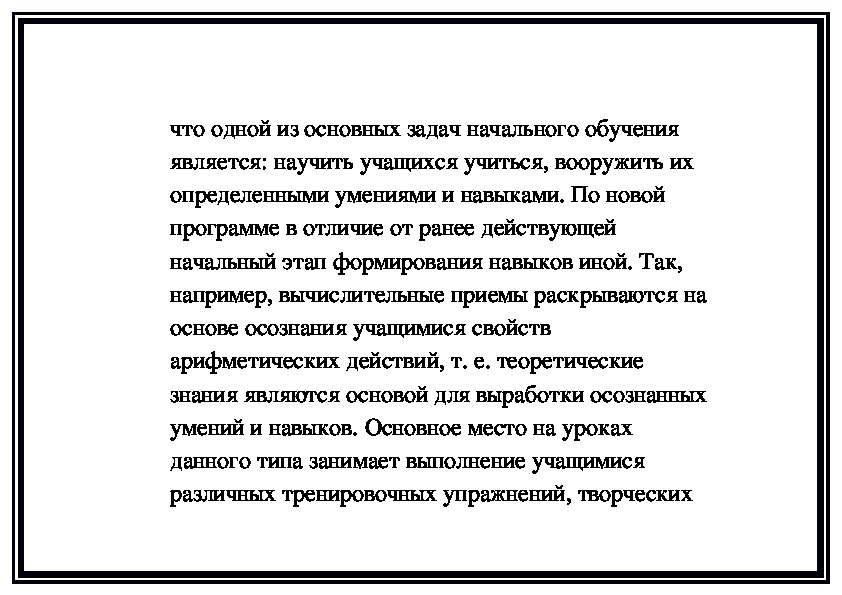 что одной из основных задач начального обучения является: научить учащихся учиться, вооружить их определенными умениями и навыками. По новой программе в отличие от ранее действующей начальный этап формирования навыков иной. Так, например, вычислительные приемы раскрываются на основе осознания учащимися свойств арифметических действий, т. е. теоретические знания являются основой для выработки осознанных умений и навыков. Основное место на уроках данного типа занимает выполнение учащимися различных тренировочных упражнений, творческих